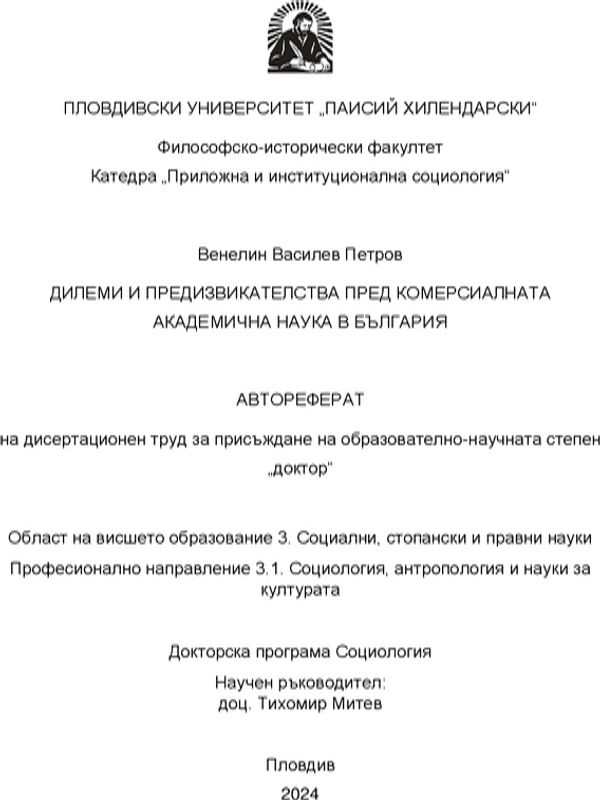 ПЛОВДИВСКИ УНИВЕРСИТЕТ „ПАИСИЙ ХИЛЕНДАРСКИ“

Философско-исторически факултет

Катедра „Приложна и институционална социология“

Венелин Василев Петров

ДИЛЕМИ И ПРЕДИЗВИКАТЕЛСТВА ПРЕД КОМЕРСИАЛНАТА АКАДЕМИЧНА НАУКА В БЪЛГАРИЯ

АВТОРЕФЕРАТ

на дисертационен труд за присъждане на образователно-научната степен „доктор“

Област на висшето образование 3. Социални, стопански и правни науки

Професионално направление 3.1. Социология, антропология и науки за културата

Докторска програма Социология

Научен ръководител:
доц. Тихомир Митев

Пловдив

2024